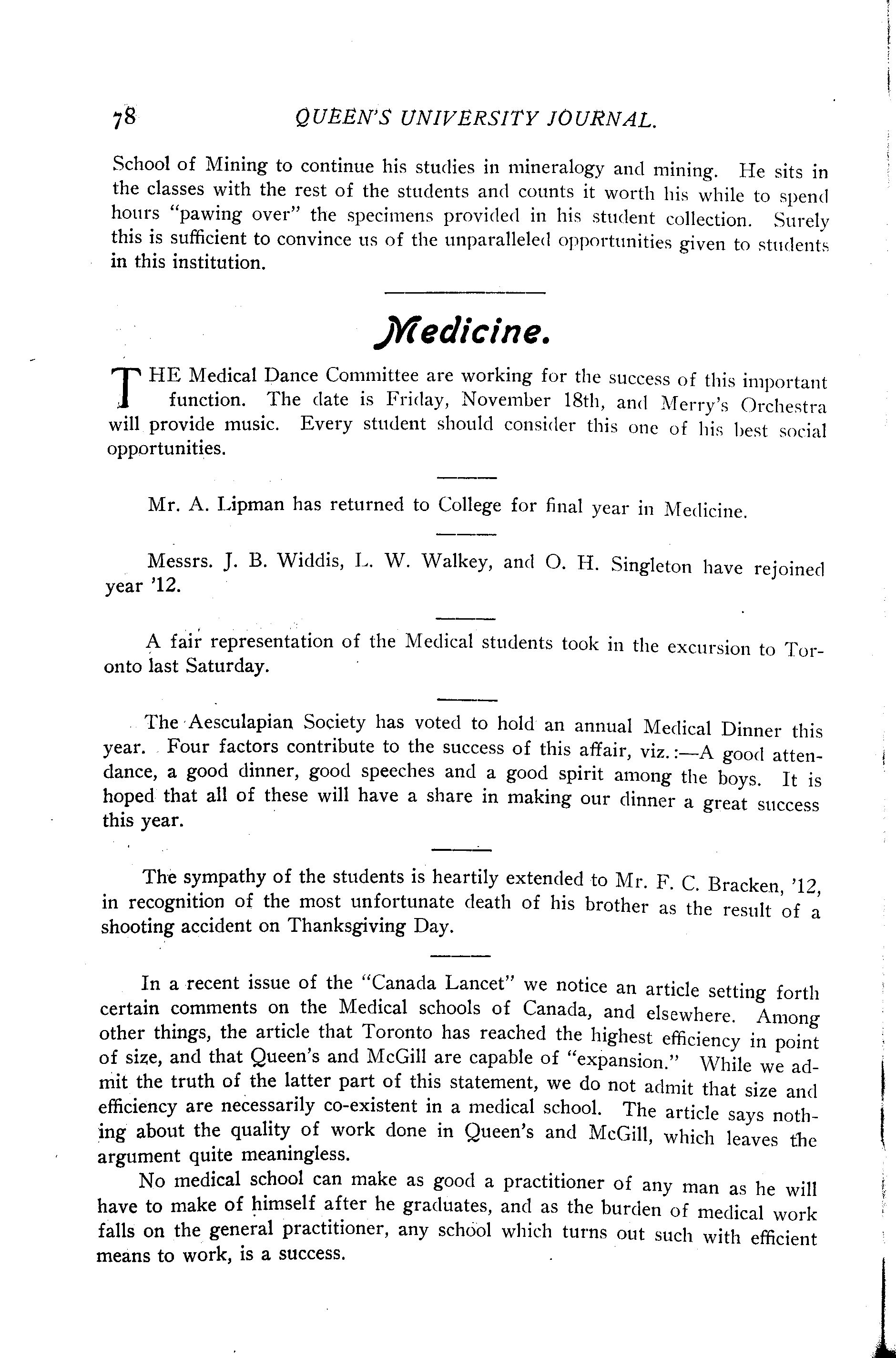 78 QUEEN'S UNIVERSITY JOURNAL.

School of Mining to continue his studies in mineralogy and mining. He sits in the classes with the rest of the students and counts it worth his while to spend hours "pawing over" the specimens provided in his student collection. Surely this is sufficient to convince us of the unparalleled opportunities given to students in this institution.

Medicine.

THE Medical Dance Committee are working for the success of this important function. The date is Friday, November 18th, and Merry's Orchestra will provide music. Every student should consider this one of his best social opportunities.

Mr. A. Lipman has returned to College for final year in Medicine.

Messrs. J. B. Widdis, L. W. Walkey, and O. H. Singleton have rejoined year '12.

A fair representation of the Medical students took in the excursion to Toronto last Saturday.

The Aesculapian Society has voted to hold an annual Medical Dinner this year. Four factors contribute to the success of this affair, viz.:—A good attendance, a good dinner, good speeches and a good spirit among the boys. It is hoped that all of these will have a share in making our dinner a great success this year.

The sympathy of the students is heartily extended to Mr. F. C. Bracken, '12, in recognition of the most unfortunate death of his brother as the result of a shooting accident on Thanksgiving Day.

In a recent issue of the "Canada Lancet" we notice an article setting forth certain comments on the Medical schools of Canada, and elsewhere. Among other things, the article that Toronto has reached the highest efficiency in point of size, and that Queen's and McGill are capable of "expansion." While we admit the truth of the latter part of this statement, we do not admit that size and efficiency are necessarily co-existent in a medical school. The article says nothing about the quality of work done in Queen's and McGill, which leaves the argument quite meaningless.

No medical school can make as good a practitioner of any man as he will have to make of himself after he graduates, and as the burden of medical work falls on the general practitioner, any school which turns out such with efficient means to work, is a success.